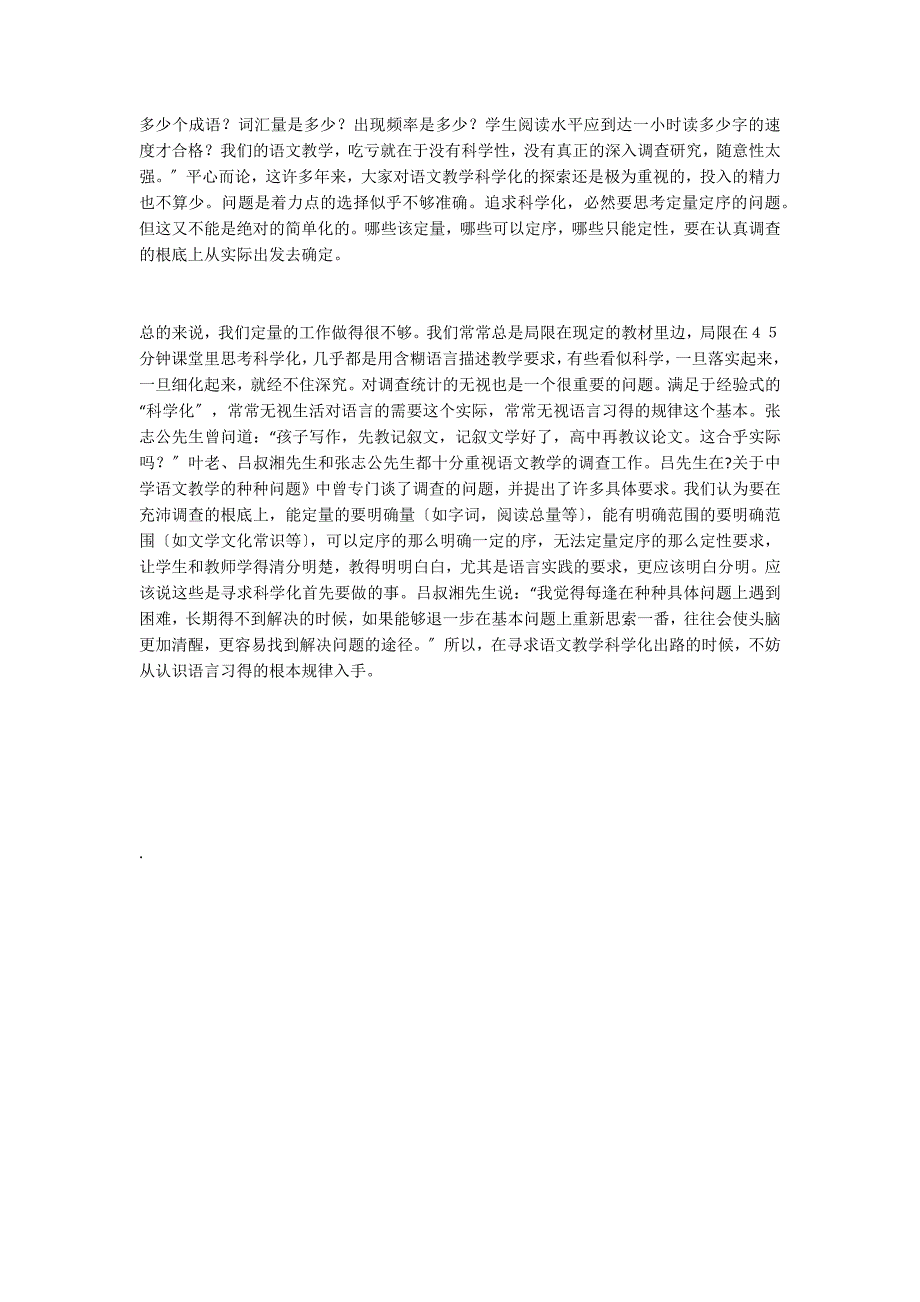 多少个成语？词汇量是多少？出现频率是多少？学生阅读水平应到达一小时读多少字的速度才合格？我们的语文教学，吃亏就在于没有科学性，没有真正的深入调查研究，随意性太强。″平心而论，这许多年来，大家对语文教学科学化的探索还是极为重视的，投入的精力也不算少。问题是着力点的选择似乎不够准确。追求科学化，必然要思考定量定序的问题。但这又不能是绝对的简单化的。哪些该定量，哪些可以定序，哪些只能定性，要在认真调查的根底上从实际出发去确定。

总的来说，我们定量的工作做得很不够。我们常常总是局限在现定的教材里边，局限在４５分钟课堂里思考科学化，几乎都是用含糊语言描述教学要求，有些看似科学，一旦落实起来，一旦细化起来，就经不住深究。对调查统计的无视也是一个很重要的问题。满足于经验式的“科学化″，常常无视生活对语言的需要这个实际，常常无视语言习得的规律这个基本。张志公先生曾问道：“孩子写作，先教记叙文，记叙文学好了，高中再教议论文。这合乎实际吗？″叶老、吕叔湘先生和张志公先生都十分重视语文教学的调查工作。吕先生在?关于中学语文教学的种种问题》中曾专门谈了调查的问题，并提出了许多具体要求。我们认为要在充沛调查的根底上，能定量的要明确量〔如字词，阅读总量等〕，能有明确范围的要明确范围〔如文学文化常识等〕，可以定序的那么明确一定的序，无法定量定序的那么定性要求，让学生和教师学得清分明楚，教得明明白白，尤其是语言实践的要求，更应该明白分明。应该说这些是寻求科学化首先要做的事。吕叔湘先生说：“我觉得每逢在种种具体问题上遇到困难，长期得不到解决的时候，如果能够退一步在基本问题上重新思索一番，往往会使头脑更加清醒，更容易找到解决问题的途径。″所以，在寻求语文教学科学化出路的时候，不妨从认识语言习得的根本规律入手。

.